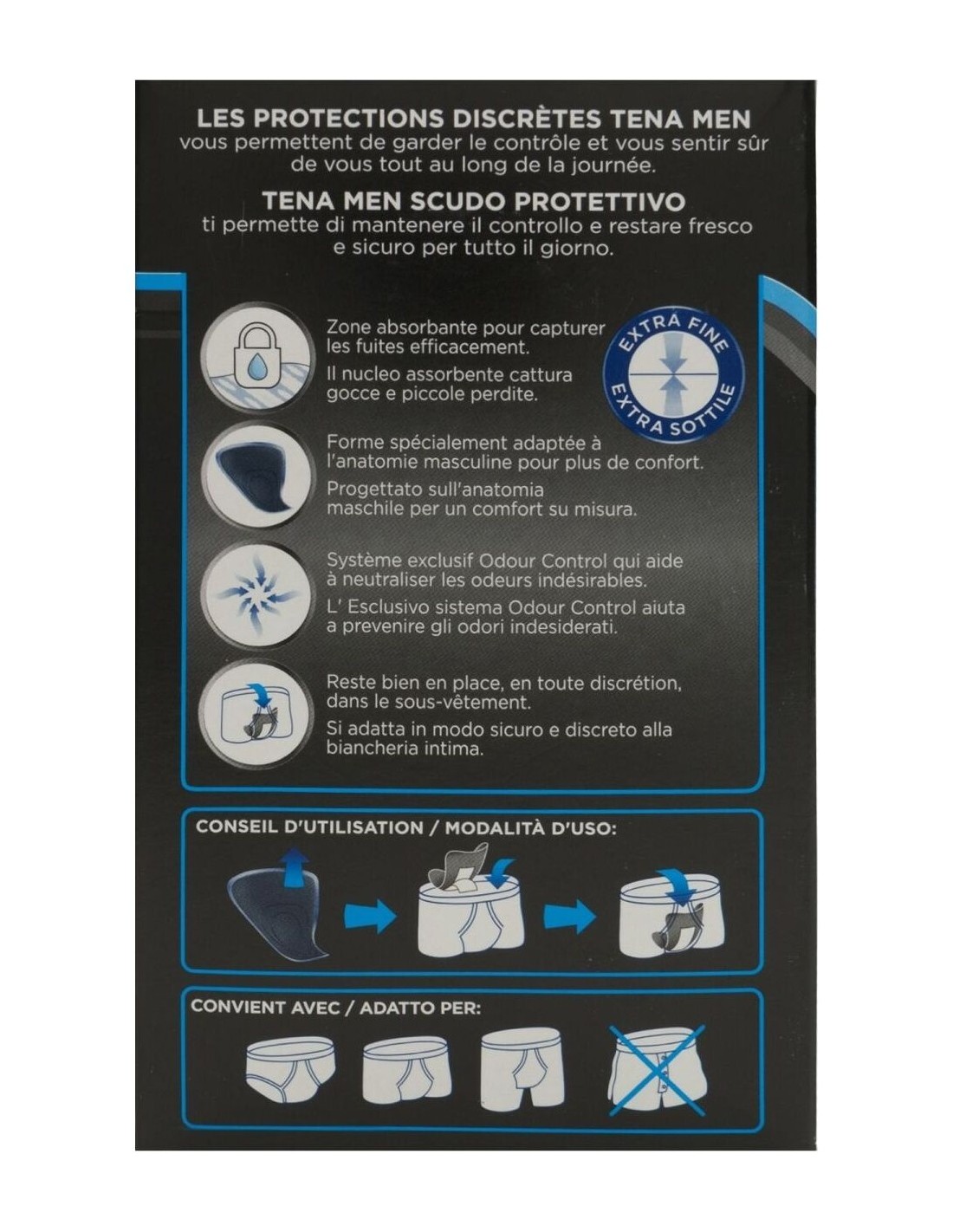 LES PROTECTIONS DISCRÈTES TENA MEN
vous permettent de garder le contrôle et vous sentir sûr de vous tout au long de la journée.

TENA MEN SCUDO PROTETTIVO
ti permette di mantenere il controllo e restare fresco e sicuro per tutto il giorno.

Zone absorbante pour capturer les fuites efficacement.

Il nucleo assorbente cattura gocce e piccole perdite.

EXTRA FINE
EXTRA SOTTILE

Forme spécialement adaptée à l'anatomie masculine pour plus de confort.

Progettato sull'anatomia maschile per un comfort su misura.

Système exclusif Odour Control qui aide à neutraliser les odeurs indésirables.

L' Esclusivo sistema Odour Control aiuta a prevenire gli odori indesiderati.

Reste bien en place, en toute discrétion, dans le sous-vêtement.

Si adatta in modo sicuro e discreto alla biancheria intima.

CONSEIL D'UTILISATION / MODALITÀ D'USO:

CONVIENT AVEC / ADATTO PER: